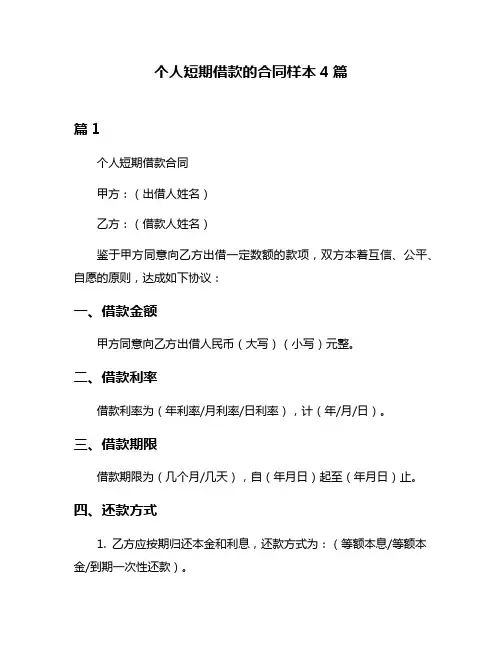 个人短期借款的合同样本 4 篇

篇 1

个人短期借款合同

甲方：（出借人姓名）

乙方：（借款人姓名）

鉴于甲方同意向乙方出借一定数额的款项，双方本着互信、公平、自愿的原则，达成如下协议：

一、借款金额

甲方同意向乙方出借人民币（大写）（小写）元整。

二、借款利率

借款利率为（年利率/月利率/日利率），计（年/月/日）。

三、借款期限

借款期限为（几个月/几天），自（年月日）起至（年月日）止。

四、还款方式

1. 乙方应按期归还本金和利息，还款方式为：（等额本息/等额本金/到期一次性还款）。